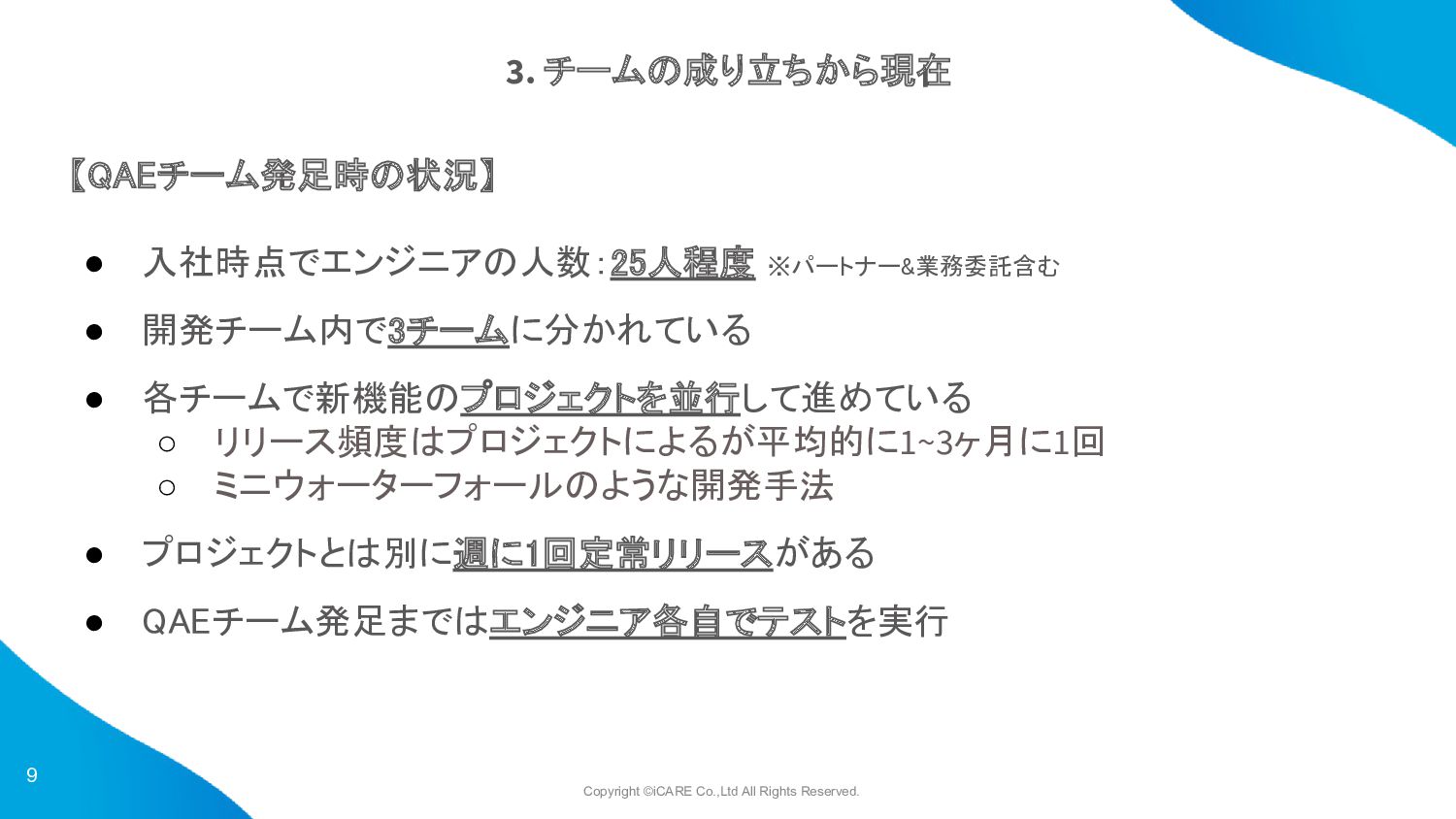 3. チームの成り立ちから現在

【QAEチーム発足時の状況】

● 入社時点でエンジニアの人数：25人程度 ※パートナー&業務委託含む

● 開発チーム内で3チームに分かれている

● 各チームで新機能のプロジェクトを並行して進めている
○ リリース頻度はプロジェクトによるが平均的に1~3ヶ月に1回
○ ミニウォーターフォールのような開発手法

● プロジェクトとは別に週に1回定常リリースがある

● QAEチーム発足まではエンジニア各自でテストを実行

9

Copyright ©iCARE Co.,Ltd All Rights Reserved.